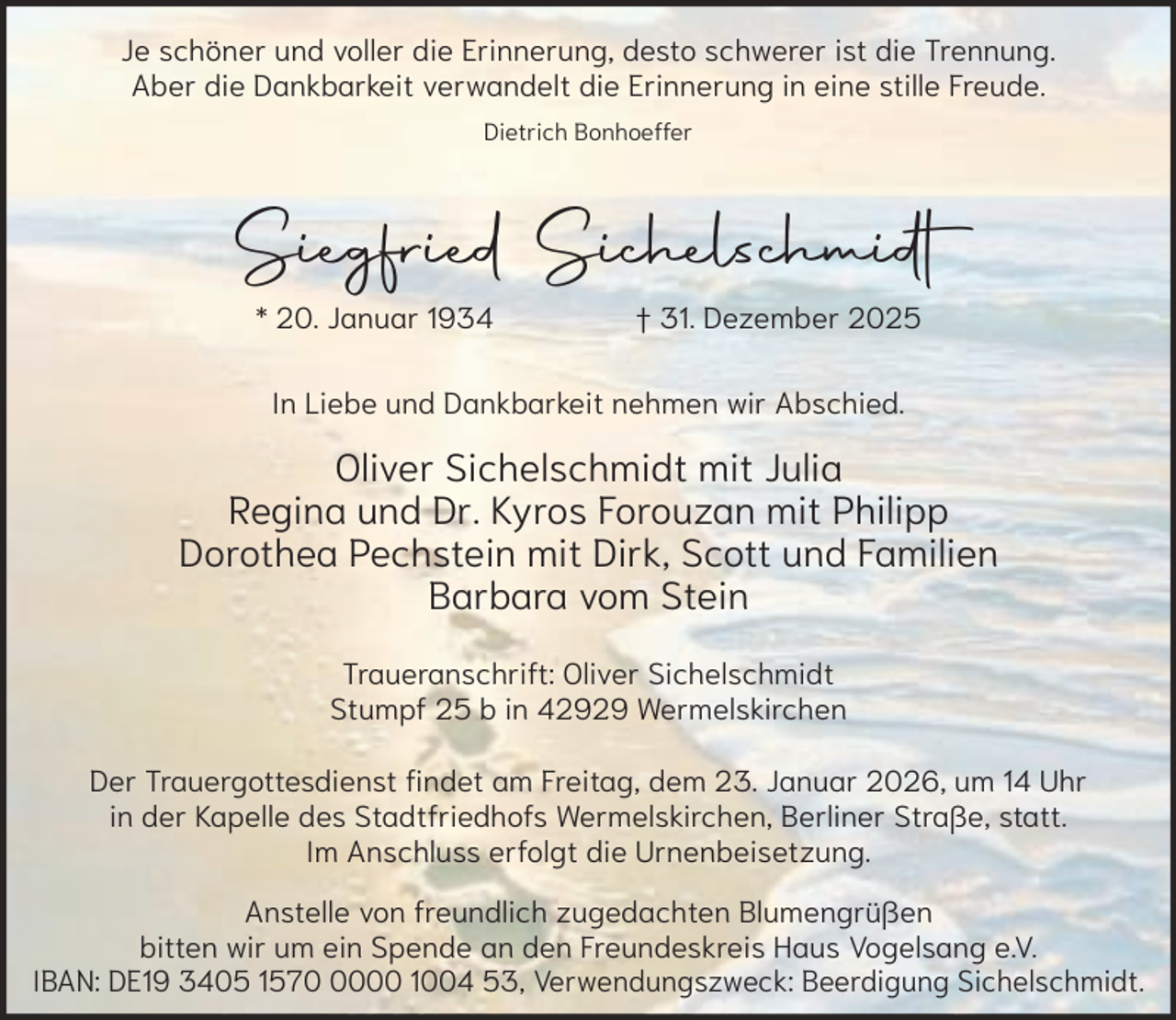 Je schöner und voller die Erinnerung, desto schwerer ist die Trennung.
Aber die Dankbarkeit verwandelt die Erinnerung in eine stille Freude.

Dietrich Bonhoeffer

Siegfried Sichelschmidt

* 20. Januar 1934 † 31. Dezember 2025

In Liebe und Dankbarkeit nehmen wir Abschied.

Oliver Sichelschmidt mit Julia
Regina und Dr. Kyros Forouzan mit Philipp
Dorothea Pechstein mit Dirk, Scott und Familien
Barbara vom Stein

Traueranschrift: Oliver Sichelschmidt
Stumpf 25 b in 42929 Wermelskirchen

Der Trauergottesdienst findet am Freitag, dem 23. Januar 2026, um 14 Uhr in der Kapelle des Stadtfriedhofs Wermelskirchen, Berliner Straße, statt.
Im Anschluss erfolgt die Urnenbeisetzung.

Anstelle von freundlich zugedachten Blumengrüßen bitten wir um ein Spende an den Freundeskreis Haus Vogelsang e.V.
IBAN: DE19 3405 1570 0000 1004 53, Verwendungszweck: Beerdigung Sichelschmidt.